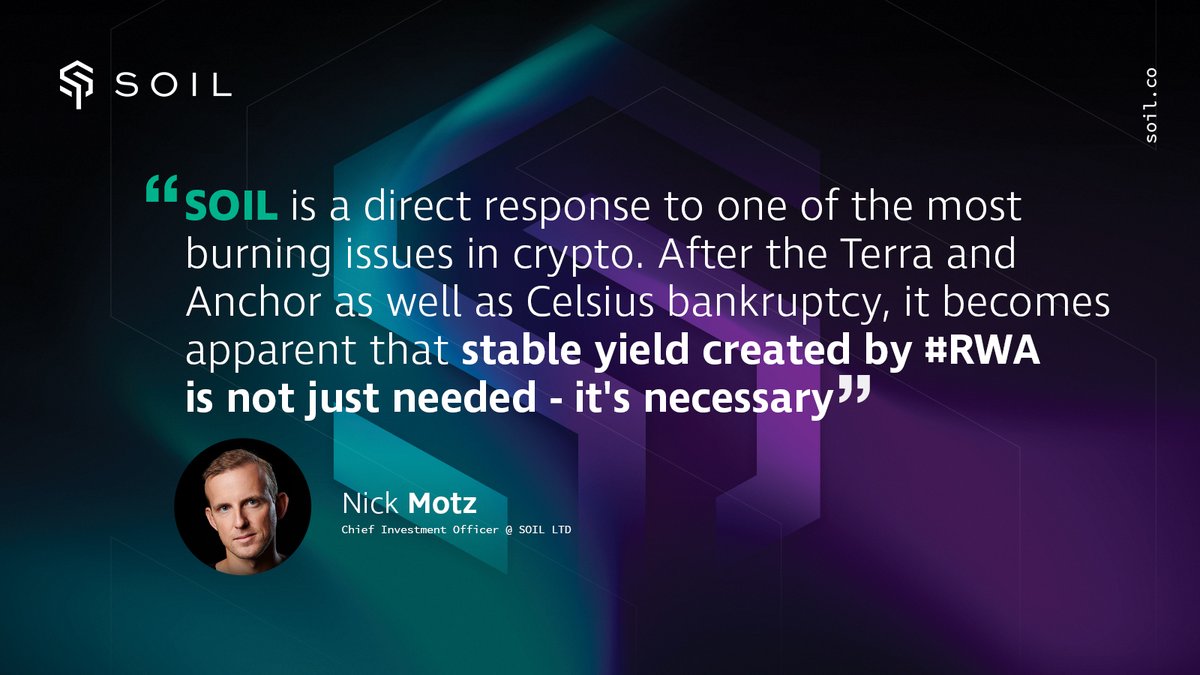 SOIL

soil.co

“SOIL is a direct response to one of the most burning issues in crypto. After the Terra and Anchor as well as Celsius bankruptcy, it becomes apparent that stable yield created by #RWA is not just needed - it's necessary”

Nick Motz
Chief Investment Officer @ SOIL LTD